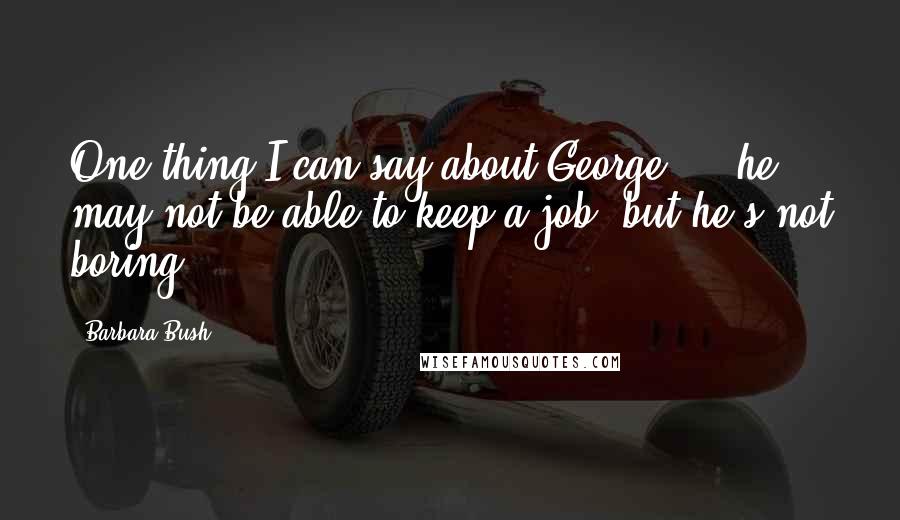 One thing I can say about George ... he may not be able to keep a job, but he's not boring.

Barbara Bush

WISEFAMOUSQUOTES.COM